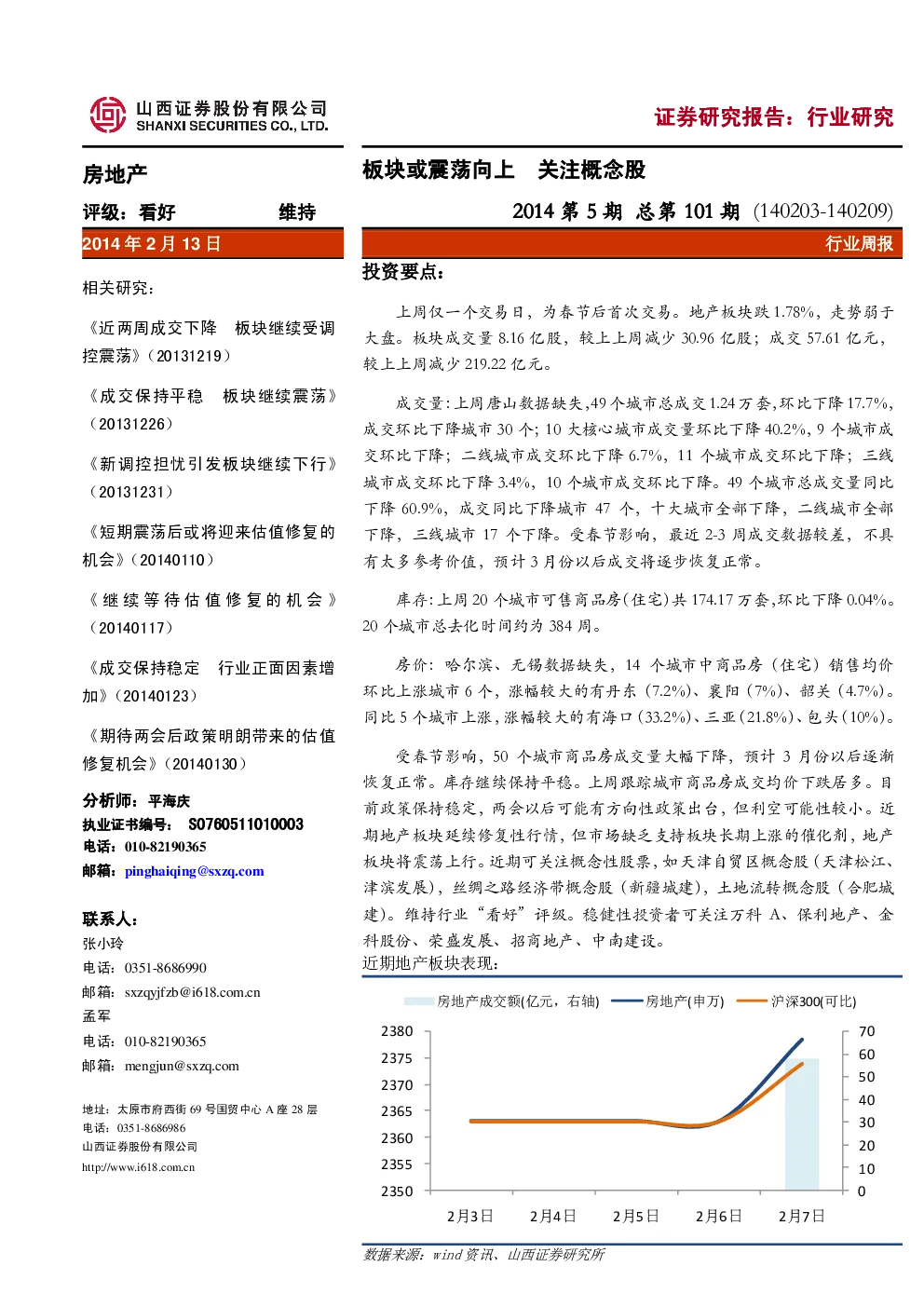 山西证券股份有限公司
SHANXI SECURITIES CO., LTD.

证券研究报告：行业研究

房地产

评级：看好 维持

2014 年 2 月 13 日

相关研究：

《近两周成交下降 板块继续受调控震荡》（20131219）

《成交保持平稳 板块继续震荡》（20131226）

《新调控担忧引发板块继续下行》（20131231）

《短期震荡后或将迎来估值修复的机会》（20140110）

《继续等待估值修复的机会》（20140117）

《成交保持稳定 行业正面因素增加》（20140123）

《期待两会后政策明朗带来的估值修复机会》（20140130）

分析师：平海庆
执业证书编号：S0760511010003
电话：010-82190365
邮箱：pinghaiqing@sxzq.com

联系人：
张小玲
电话：0351-8686990
邮箱：sxzqyjfzb@i618.com.cn
孟军
电话：010-82190365
邮箱：mengjun@sxzq.com

地址：太原市府西街 69 号国贸中心 A 座 28 层
电话：0351-8686986
山西证券股份有限公司
http://www.i618.com.cn

板块或震荡向上 关注概念股

2014 第 5 期 总第 101 期 (140203-140209)

行业周报

投资要点：

上周仅一个交易日，为春节后首次交易。地产板块跌 1.78%，走势弱于大盘。板块成交量 8.16 亿股，较上上周减少 30.96 亿股；成交 57.61 亿元，较上上周减少 219.22 亿元。

成交量：上周唐山数据缺失，49 个城市总成交 1.24 万套，环比下降 17.7%，成交环比下降城市 30 个；10 大核心城市成交量环比下降 40.2%，9 个城市成交环比下降；二线城市成交环比下降 6.7%，11 个城市成交环比下降；三线城市成交环比下降 3.4%，10 个城市成交环比下降。49 个城市总成交量同比下降 60.9%，成交同比下降城市 47 个，十大城市全部下降，二线城市全部下降，三线城市 17 个下降。受春节影响，最近 2-3 周成交数据较差，不具有太多参考价值，预计 3 月份以后成交将逐步恢复正常。

库存：上周 20 个城市可售商品房（住宅）共 174.17 万套，环比下降 0.04%。20 个城市总去化时间约为 384 周。

房价：哈尔滨、无锡数据缺失，14 个城市中商品房（住宅）销售均价环比上涨城市 6 个，涨幅较大的有丹东（7.2%）、襄阳（7%）、韶关（4.7%）。同比 5 个城市上涨，涨幅较大的有海口（33.2%）、三亚（21.8%）、包头（10%）。

受春节影响，50 个城市商品房成交量大幅下降，预计 3 月份以后逐渐恢复正常。库存继续保持平稳。上周跟踪城市商品房成交均价下跌居多。目前政策保持稳定，两会以后可能有方向性政策出台，但利空可能性较小。近期地产板块延续修复性行情，但市场缺乏支持板块长期上涨的催化剂，地产板块将震荡上行。近期可关注概念性股票，如天津自贸区概念股（天津松江、津滨发展），丝绸之路经济带概念股（新疆城建），土地流转概念股（合肥城建）。维持行业“看好”评级。稳健性投资者可关注万科 A、保利地产、金科股份、荣盛发展、招商地产、中南建设。

近期地产板块表现：

房地产成交额(亿元，右轴) 房地产(申万) 沪深300(可比)

2380
2375
2370
2365
2360
2355
2350

70
60
50
40
30
20
10
0

2月3日 2月4日 2月5日 2月6日 2月7日

数据来源：wind 资讯、山西证券研究所